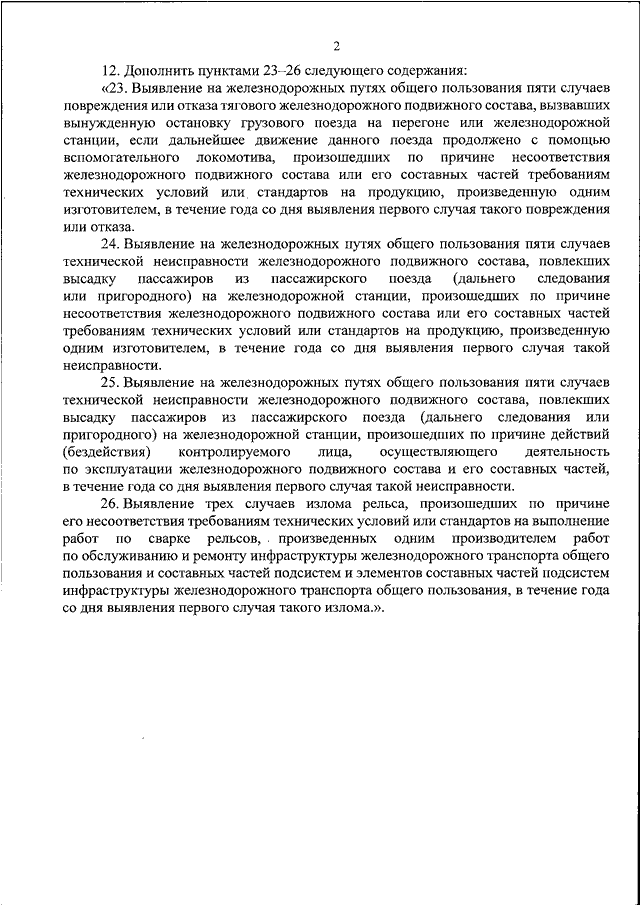 2

12. Дополнить пунктами 23–26 следующего содержания:

«23. Выявление на железнодорожных путях общего пользования пяти случаев повреждения или отказа тягового железнодорожного подвижного состава, вызвавших вынужденную остановку грузового поезда на перегоне или железнодорожной станции, если дальнейшее движение данного поезда продолжено с помощью вспомогательного локомотива, произошедших по причине несоответствия железнодорожного подвижного состава или его составных частей требованиям технических условий или стандартов на продукцию, произведенную одним изготовителем, в течение года со дня выявления первого случая такого повреждения или отказа.

24. Выявление на железнодорожных путях общего пользования пяти случаев технической неисправности железнодорожного подвижного состава, повлекших высадку пассажиров из пассажирского поезда (дальнего следования или пригородного) на железнодорожной станции, произошедших по причине несоответствия железнодорожного подвижного состава или его составных частей требованиям технических условий или стандартов на продукцию, произведенную одним изготовителем, в течение года со дня выявления первого случая такой неисправности.

25. Выявление на железнодорожных путях общего пользования пяти случаев технической неисправности железнодорожного подвижного состава, повлекших высадку пассажиров из пассажирского поезда (дальнего следования или пригородного) на железнодорожной станции, произошедших по причине действий (бездействия) контролируемого лица, осуществляющего деятельность по эксплуатации железнодорожного подвижного состава и его составных частей, в течение года со дня выявления первого случая такой неисправности.

26. Выявление трех случаев излома рельса, произошедших по причине его несоответствия требованиям технических условий или стандартов на выполнение работ по сварке рельсов, произведенных одним производителем работ по обслуживанию и ремонту инфраструктуры железнодорожного транспорта общего пользования и составных частей подсистем и элементов составных частей подсистем инфраструктуры железнодорожного транспорта общего пользования, в течение года со дня выявления первого случая такого излома.».